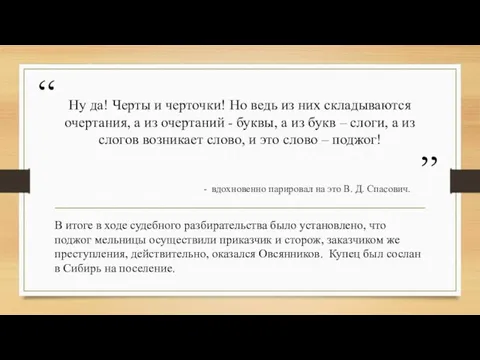 “

Ну да! Черты и черточки! Но ведь из них складываются очертания, а из очертаний - буквы, а из букв – слоги, а из слогов возникает слово, и это слово – поджог!

”

- вдохновенно парировал на это В. Д. Спасович.

В итоге в ходе судебного разбирательства было установлено, что поджог мельницы осуществили приказчик и сторож, заказчиком же преступления, действительно, оказался Овсянников. Купец был сослан в Сибирь на поселение.